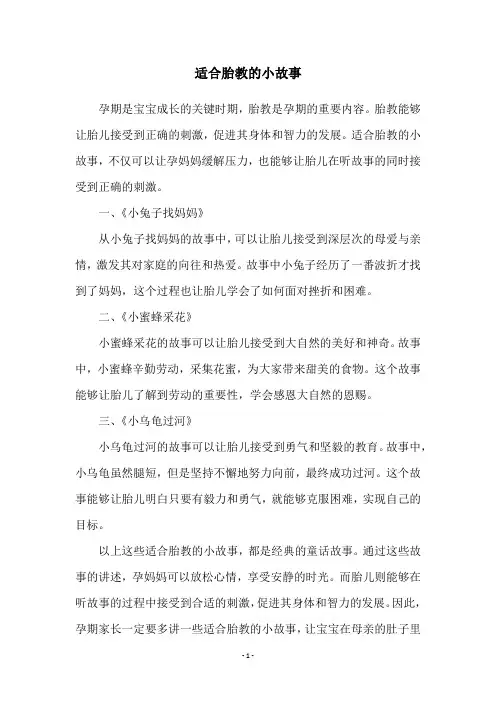 适合胎教的小故事

孕期是宝宝成长的关键时期，胎教是孕期的重要内容。胎教能够让胎儿接受到正确的刺激，促进其身体和智力的发展。适合胎教的小故事，不仅可以让孕妈妈缓解压力，也能够让胎儿在听故事的同时接受到正确的刺激。

一、《小兔子找妈妈》

从小兔子找妈妈的故事中，可以让胎儿接受到深层次的母爱与亲情，激发其对家庭的向往和热爱。故事中小兔子经历了一番波折才找到了妈妈，这个过程也让胎儿学会了如何面对挫折和困难。

二、《小蜜蜂采花》

小蜜蜂采花的故事可以让胎儿接受到大自然的美好和神奇。故事中，小蜜蜂辛勤劳动，采集花蜜，为大家带来甜美的食物。这个故事能够让胎儿了解到劳动的重要性，学会感恩大自然的恩赐。

三、《小乌龟过河》

小乌龟过河的故事可以让胎儿接受到勇气和坚毅的教育。故事中，小乌龟虽然腿短，但是坚持不懈地努力向前，最终成功过河。这个故事能够让胎儿明白只要有毅力和勇气，就能够克服困难，实现自己的目标。

以上这些适合胎教的小故事，都是经典的童话故事。通过这些故事的讲述，孕妈妈可以放松心情，享受安静的时光。而胎儿则能够在听故事的过程中接受到合适的刺激，促进其身体和智力的发展。因此，孕期家长一定要多讲一些适合胎教的小故事，让宝宝在母亲的肚子里

- 1 -